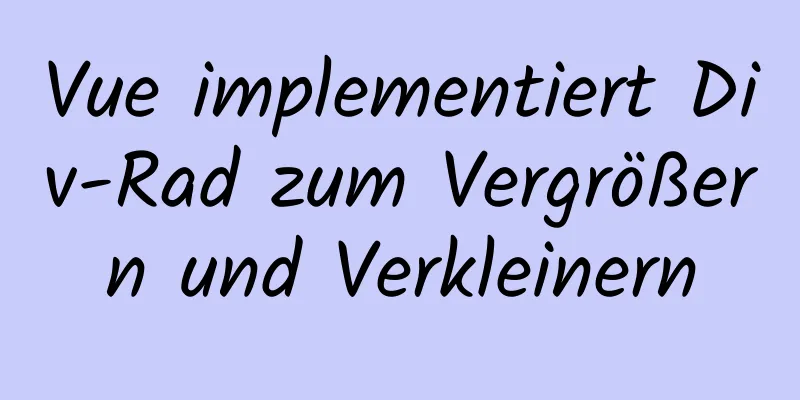 Vue implementiert Div-Rad zum Vergrößern und Verkleinern